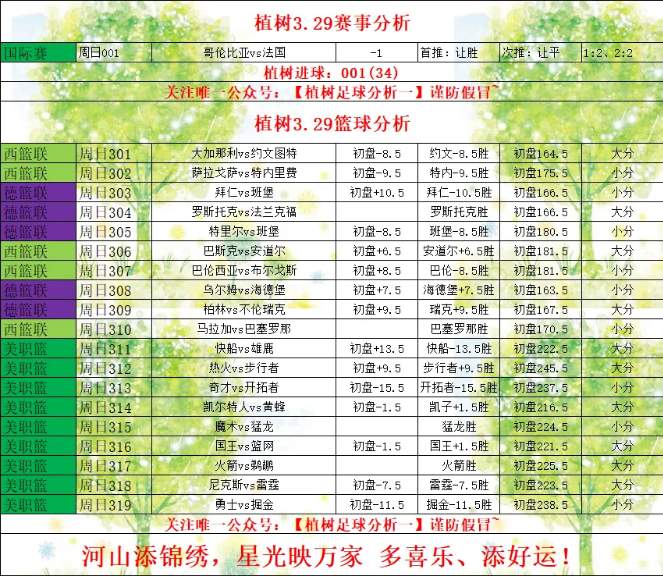 植树3.29赛事分析

| 国际赛 | 周日001 | 哥伦比亚vs法国 | -1 | 首推：让胜 | 次推：让平 | 1:2、2:2 |
|---|---|---|---|---|---|---|

植树进球：001(34)

关注唯一公众号：【植树足球分析一】谨防假冒~

植树3.29篮球分析

| 西篮联 | 周日301 | 大加那利vs约文图特 | 初盘-8.5 | 约文-8.5胜 | 初盘164.5 | 大分 |
|---|---|---|---|---|---|---|
| 西篮联 | 周日302 | 萨拉戈萨vs特内里费 | 初盘-9.5 | 特内-9.5胜 | 初盘175.5 | 小分 |
| 德篮联 | 周日303 | 拜仁vs班堡 | 初盘+10.5 | 拜仁-10.5胜 | 初盘166.5 | 小分 |
| 德篮联 | 周日304 | 罗斯托克vs法兰克福 |  | 罗斯托克胜 | 初盘166.5 | 大分 |
| 德篮联 | 周日305 | 特里尔vs班堡 | 初盘-8.5 | 班堡-8.5胜 | 初盘180.5 | 小分 |
| 西篮联 | 周日306 | 巴斯克vs安道尔 | 初盘+6.5 | 安道尔+6.5胜 | 初盘181.5 | 大分 |
| 西篮联 | 周日307 | 巴伦西亚vs布尔戈斯 | 初盘+8.5 | 巴伦-8.5胜 | 初盘181.5 | 小分 |
| 德篮联 | 周日308 | 乌尔姆vs海德堡 | 初盘+7.5 | 海德堡+7.5胜 | 初盘163.5 | 小分 |
| 德篮联 | 周日309 | 柏林vs不伦瑞克 | 初盘+9.5 | 瑞克+9.5胜 | 初盘167.5 | 大分 |
| 西篮联 | 周日310 | 马拉加vs巴塞罗那 |  | 巴塞罗那胜 | 初盘170.5 | 小分 |
| 美职篮 | 周日311 | 快船vs雄鹿 | 初盘+13.5 | 快船-13.5胜 | 初盘222.5 | 大分 |
| 美职篮 | 周日312 | 热火vs步行者 | 初盘+9.5 | 步行者+9.5胜 | 初盘245.5 | 大分 |
| 美职篮 | 周日313 | 奇才vs开拓者 | 初盘-15.5 | 开拓者-15.5胜 | 初盘237.5 | 小分 |
| 美职篮 | 周日314 | 凯尔特人vs黄蜂 | 初盘-1.5 | 凯子+1.5胜 | 初盘216.5 | 大分 |
| 美职篮 | 周日315 | 魔术vs猛龙 |  | 猛龙胜 | 初盘224.5 | 小分 |
| 美职篮 | 周日316 | 国王vs篮网 | 初盘-1.5 | 国王+1.5胜 | 初盘221.5 | 大分 |
| 美职篮 | 周日317 | 火箭vs鹈鹕 |  | 火箭胜 | 初盘225.5 | 大分 |
| 美职篮 | 周日318 | 尼克斯vs雷霆 | 初盘-7.5 | 雷霆-7.5胜 | 初盘223.5 | 大分 |
| 美职篮 | 周日319 | 勇士vs掘金 | 初盘-11.5 | 掘金-11.5胜 | 初盘238.5 | 小分 |

关注唯一公众号：【植树足球分析一】谨防假冒~

河山添锦绣，星光映万家 多喜乐、添好运！